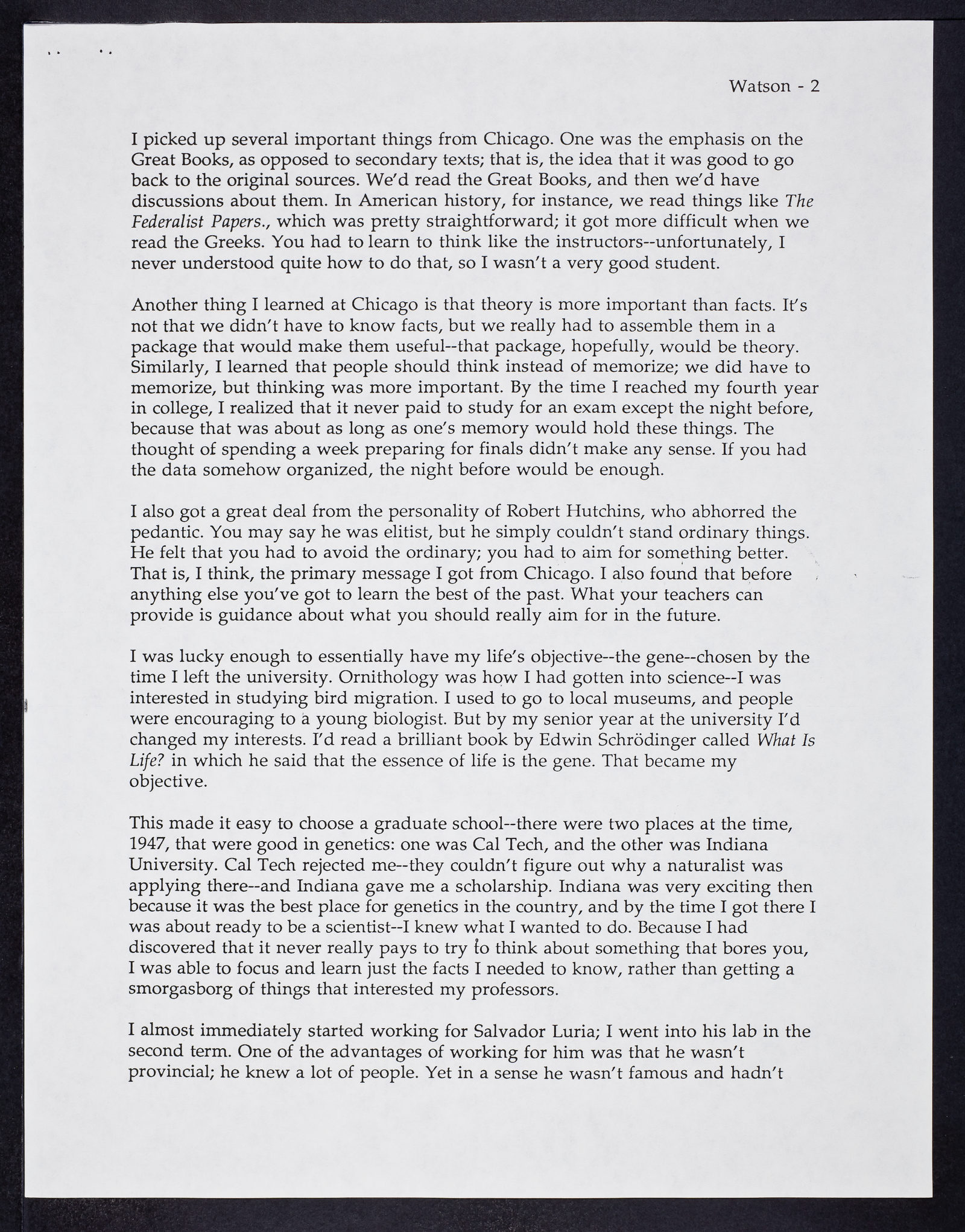 Watson - 2

I picked up several important things from Chicago. One was the emphasis on the Great Books, as opposed to secondary texts; that is, the idea that it was good to go back to the original sources. We'd read the Great Books, and then we'd have discussions about them. In American history, for instance, we read things like The Federalist Papers., which was pretty straightforward; it got more difficult when we read the Greeks. You had to learn to think like the instructors--unfortunately, I never understood quite how to do that, so I wasn't a very good student.

Another thing I learned at Chicago is that theory is more important than facts. It's not that we didn't have to know facts, but we really had to assemble them in a package that would make them useful--that package, hopefully, would be theory. Similarly, I learned that people should think instead of memorize; we did have to memorize, but thinking was more important. By the time I reached my fourth year in college, I realized that it never paid to study for an exam except the night before, because that was about as long as one's memory would hold these things. The thought of spending a week preparing for finals didn't make any sense. If you had the data somehow organized, the night before would be enough.

I also got a great deal from the personality of Robert Hutchins, who abhorred the pedantic. You may say he was elitist, but he simply couldn't stand ordinary things. He felt that you had to avoid the ordinary; you had to aim for something better. That is, I think, the primary message I got from Chicago. I also found that before anything else you've got to learn the best of the past. What your teachers can provide is guidance about what you should really aim for in the future.

I was lucky enough to essentially have my life's objective--the gene--chosen by the time I left the university. Ornithology was how I had gotten into science--I was interested in studying bird migration. I used to go to local museums, and people were encouraging to a young biologist. But by my senior year at the university I'd changed my interests. I'd read a brilliant book by Edwin Schrödinger called What Is Life? in which he said that the essence of life is the gene. That became my objective.

This made it easy to choose a graduate school--there were two places at the time, 1947, that were good in genetics: one was Cal Tech, and the other was Indiana University. Cal Tech rejected me--they couldn't figure out why a naturalist was applying there--and Indiana gave me a scholarship. Indiana was very exciting then because it was the best place for genetics in the country, and by the time I got there I was about ready to be a scientist--I knew what I wanted to do. Because I had discovered that it never really pays to try to think about something that bores you, I was able to focus and learn just the facts I needed to know, rather than getting a smorgasborg of things that interested my professors.

I almost immediately started working for Salvador Luria; I went into his lab in the second term. One of the advantages of working for him was that he wasn't provincial; he knew a lot of people. Yet in a sense he wasn't famous and hadn't